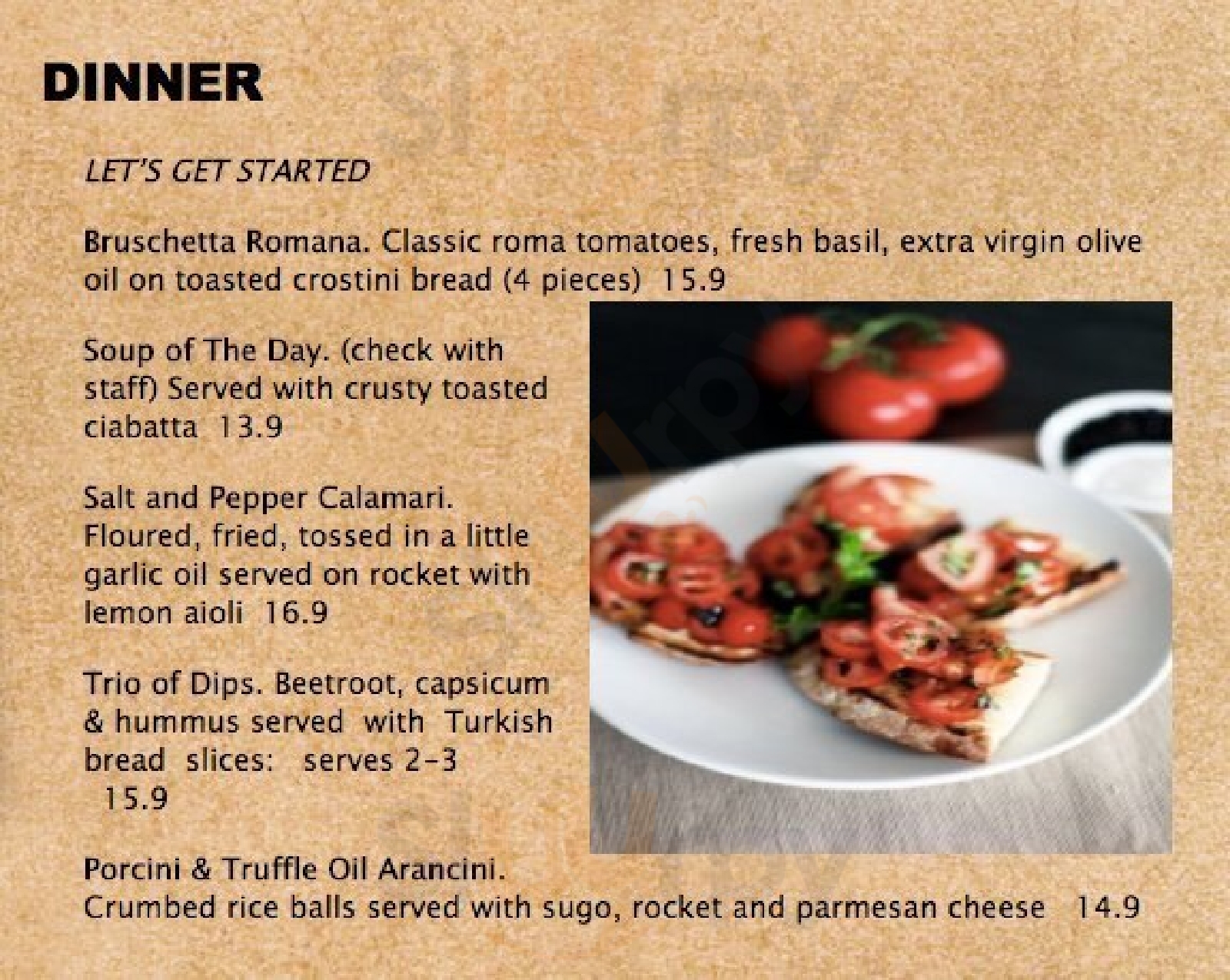 DINNER

LET'S GET STARTED

Bruschetta Romana. Classic roma tomatoes, fresh basil, extra virgin olive oil on toasted crostini bread (4 pieces) 15.9

Soup of The Day. (check with staff) Served with crusty toasted ciabatta 13.9

Salt and Pepper Calamari. Floured, fried, tossed in a little garlic oil served on rocket with lemon aioli 16.9

Trio of Dips. Beetroot, capsicum & hummus served with Turkish bread slices: serves 2-3 15.9

Porcini & Truffle Oil Arancini. Crumbed rice balls served with sugo, rocket and parmesan cheese 14.9